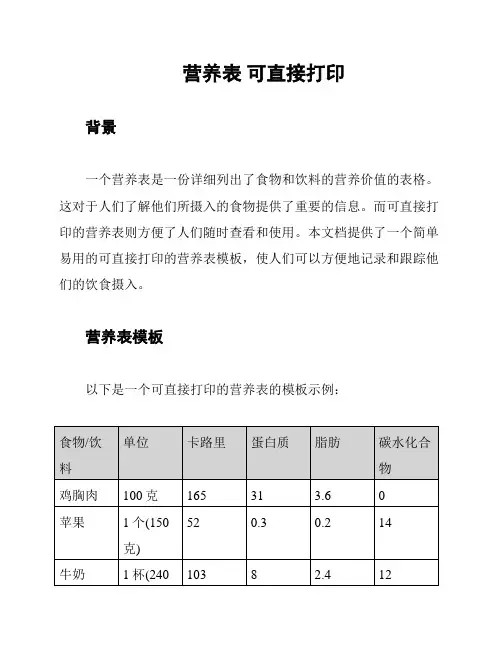 营养表 可直接打印

背景

一个营养表是一份详细列出了食物和饮料的营养价值的表格。这对于人们了解他们所摄入的食物提供了重要的信息。而可直接打印的营养表则方便了人们随时查看和使用。本文档提供了一个简单易用的可直接打印的营养表模板，使人们可以方便地记录和跟踪他们的饮食摄入。

营养表模板

以下是一个可直接打印的营养表的模板示例：

| 食物/饮料 | 单位 | 卡路里 | 蛋白质 | 脂肪 | 碳水化合物 |
|---|---|---|---|---|---|
| 鸡胸肉 | 100 克 | 165 | 31 | 3.6 | 0 |
| 苹果 | 1 个(150 克) | 52 | 0.3 | 0.2 | 14 |
| 牛奶 | 1 杯(240 | 103 | 8 | 2.4 | 12 |